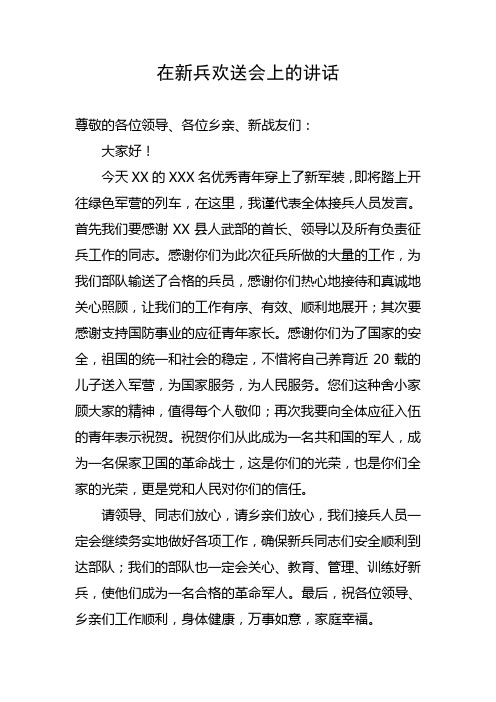 在新兵欢送会上的讲话

尊敬的各位领导、各位乡亲、新战友们：

大家好！

今天 XX 的 XXX 名优秀青年穿上了新军装，即将踏上开往绿色军营的列车，在这里，我谨代表全体接兵人员发言。首先我们要感谢 XX 县人武部的首长、领导以及所有负责征兵工作的同志。感谢你们为此次征兵所做的大量的工作，为我们部队输送了合格的兵员，感谢你们热心地接待和真诚地关心照顾，让我们的工作有序、有效、顺利地展开；其次要感谢支持国防事业的应征青年家长。感谢你们为了国家的安全，祖国的统一和社会的稳定，不惜将自己养育近 20 载的儿子送入军营，为国家服务，为人民服务。您们这种舍小家顾大家的精神，值得每个人敬仰；再次我要向全体应征入伍的青年表示祝贺。祝贺你们从此成为一名共和国的军人，成为一名保家卫国的革命战士，这是你们的光荣，也是你们全家的光荣，更是党和人民对你们的信任。

请领导、同志们放心，请乡亲们放心，我们接兵人员一定会继续务实地做好各项工作，确保新兵同志们安全顺利到达部队；我们的部队也一定会关心、教育、管理、训练好新兵，使他们成为一名合格的革命军人。最后，祝各位领导、乡亲们工作顺利，身体健康，万事如意，家庭幸福。